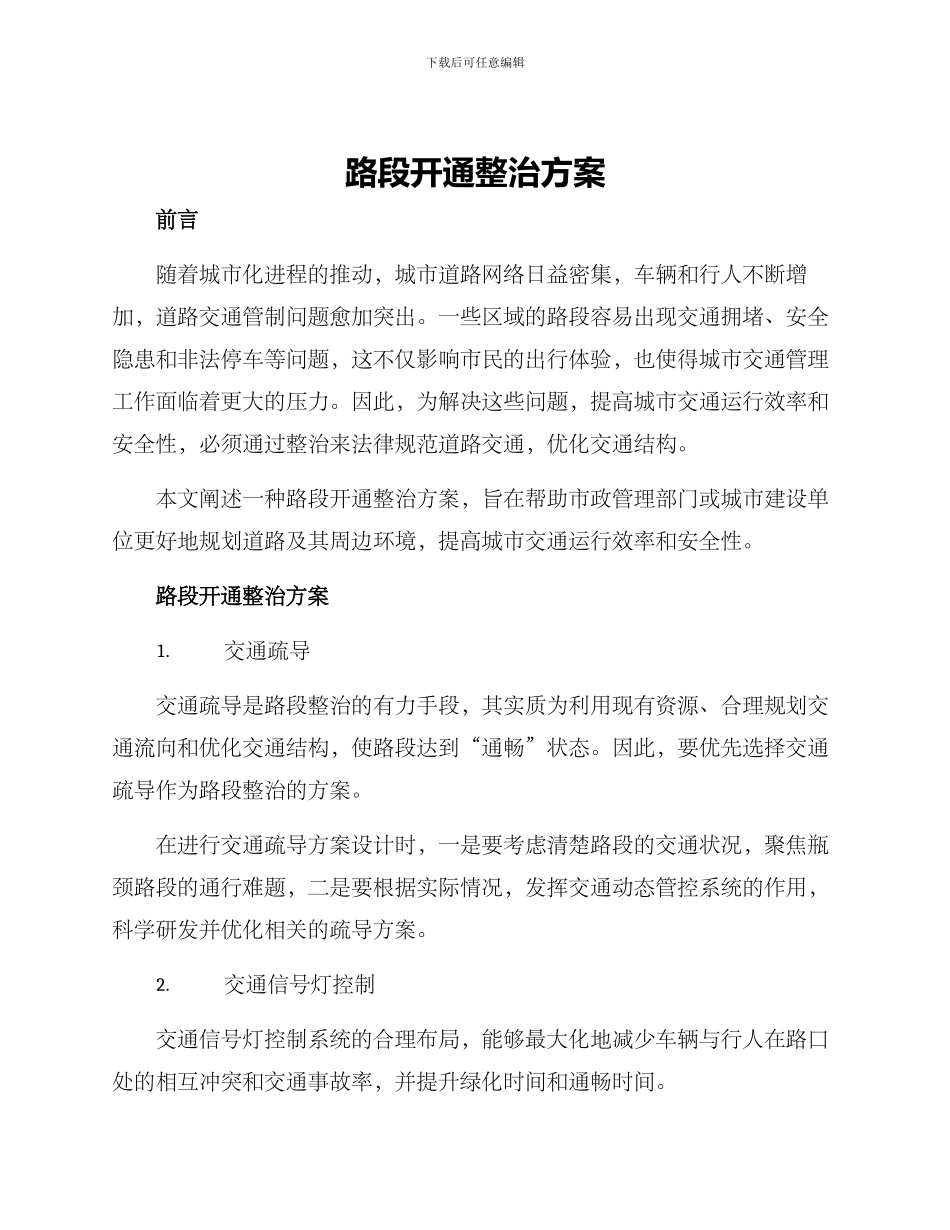 下载后可任意编辑

路段开通整治方案

前言

随着城市化进程的推动，城市道路网络日益密集，车辆和行人不断增加，道路交通管制问题愈加突出。一些区域的路段容易出现交通拥堵、安全隐患和非法停车等问题，这不仅影响市民的出行体验，也使得城市交通管理工作面临着更大的压力。因此，为解决这些问题，提高城市交通运行效率和安全性，必须通过整治来法律规范道路交通，优化交通结构。

本文阐述一种路段开通整治方案，旨在帮助市政管理部门或城市建设单位更好地规划道路及其周边环境，提高城市交通运行效率和安全性。

路段开通整治方案

1. 交通疏导

交通疏导是路段整治的有力手段，其实质为利用现有资源、合理规划交通流向和优化交通结构，使路段达到“通畅”状态。因此，要优先选择交通疏导作为路段整治的方案。

在进行交通疏导方案设计时，一是要考虑清楚路段的交通状况，聚焦瓶颈路段的通行难题，二是要根据实际情况，发挥交通动态管控系统的作用，科学研发并优化相关的疏导方案。

2. 交通信号灯控制

交通信号灯控制系统的合理布局，能够最大化地减少车辆与行人在路口处的相互冲突和交通事故率，并提升绿化时间和通畅时间。